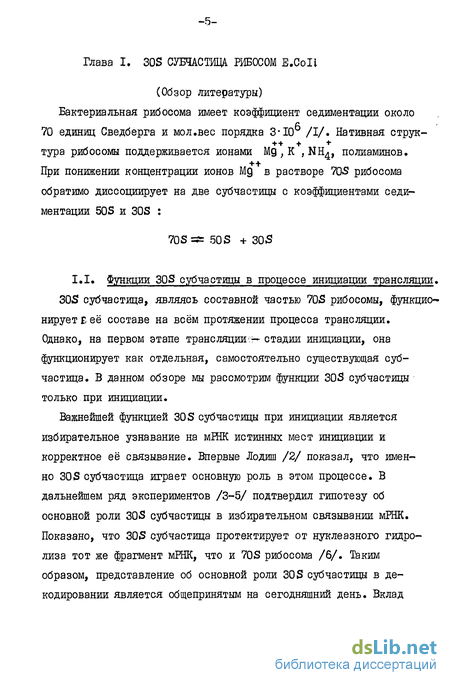 -5-

Глава I. 30S СУБЧАСТИЦА РИБОСОМ E.Coli

(Обзор литературы)

Бактериальная рибосома имеет коэффициент седиментации около 70 единиц Сведберга и мол.вес порядка $3 \cdot 10^6$ /I/. Нативная структура рибосомы поддерживается ионами $Mg^{++}$, $K^+$, $NH_4^+$, полиаминов. При понижении концентрации ионов $Mg^{++}$ в растворе 70S рибосома обратимо диссоциирует на две субчастицы с коэффициентами седиментации 50S и 30S :

$70S \rightleftharpoons 50S + 30S$

I.I. Функции 30S субчастицы в процессе инициации трансляции.

30S субчастица, являясь составной частью 70S рибосомы, функционирует в её составе на всём протяжении процесса трансляции. Однако, на первом этапе трансляции - стадии инициации, она функционирует как отдельная, самостоятельно существующая субчастица. В данном обзоре мы рассмотрим функции 30S субчастицы только при инициации.

Важнейшей функцией 30S субчастицы при инициации является избирательное узнавание на мРНК истинных мест инициации и корректное её связывание. Впервые Лодиш /2/ показал, что именно 30S субчастица играет основную роль в этом процессе. В дальнейшем ряд экспериментов /3-5/ подтвердил гипотезу об основной роли 30S субчастицы в избирательном связывании мРНК. Показано, что 30S субчастица протектирует от нуклеазного гидролиза тот же фрагмент мРНК, что и 70S рибосома /6/. Таким образом, представление об основной роли 30S субчастицы в декодировании является общепринятым на сегодняшний день. Вклад

dsLib.net
библиотека диссертаций